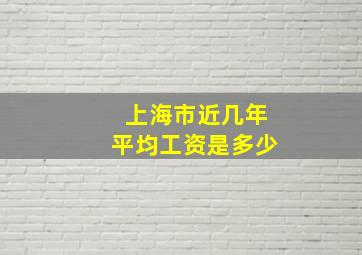 上海市近几年
平均工资是多少